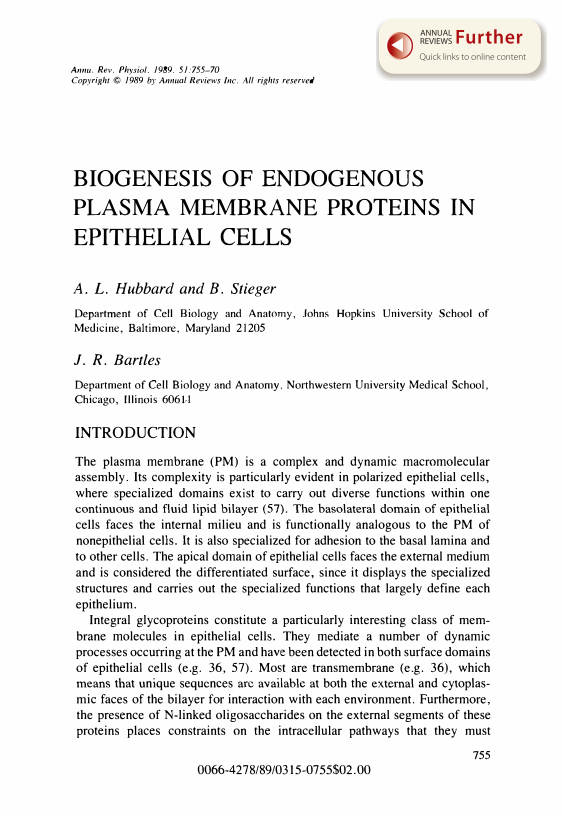 ANNUAL REVIEWS Further
Quick links to online content

Annu. Rev. Physiol. 1989. 51:755–70
Copyright © 1989 by Annual Reviews Inc. All rights reserved

BIOGENESIS OF ENDOGENOUS PLASMA MEMBRANE PROTEINS IN EPITHELIAL CELLS

A. L. Hubbard and B. Stieger

Department of Cell Biology and Anatomy, Johns Hopkins University School of Medicine, Baltimore, Maryland 21205

J. R. Bartles

Department of Cell Biology and Anatomy, Northwestern University Medical School, Chicago, Illinois 60611

INTRODUCTION

The plasma membrane (PM) is a complex and dynamic macromolecular assembly. Its complexity is particularly evident in polarized epithelial cells, where specialized domains exist to carry out diverse functions within one continuous and fluid lipid bilayer (57). The basolateral domain of epithelial cells faces the internal milieu and is functionally analogous to the PM of nonepithelial cells. It is also specialized for adhesion to the basal lamina and to other cells. The apical domain of epithelial cells faces the external medium and is considered the differentiated surface, since it displays the specialized structures and carries out the specialized functions that largely define each epithelium.

Integral glycoproteins constitute a particularly interesting class of membrane molecules in epithelial cells. They mediate a number of dynamic processes occurring at the PM and have been detected in both surface domains of epithelial cells (e.g. 36, 57). Most are transmembrane (e.g. 36), which means that unique sequences are available at both the external and cytoplasmic faces of the bilayer for interaction with each environment. Furthermore, the presence of N-linked oligosaccharides on the external segments of these proteins places constraints on the intracellular pathways that they must

755

0066-4278/89/0315-0755$02.00